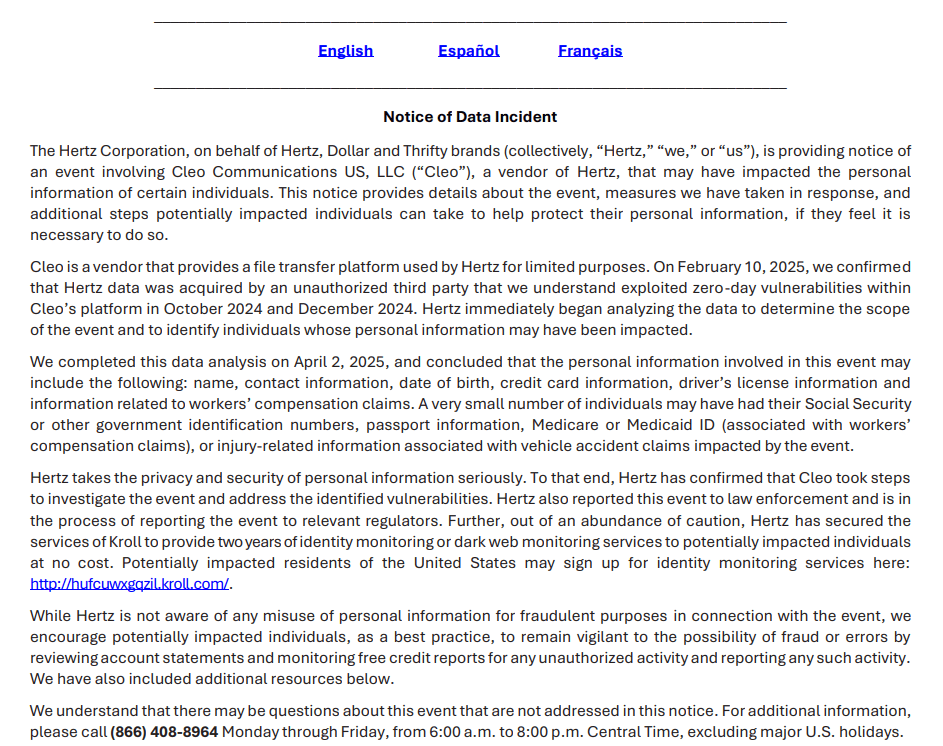 English Español Français

Notice of Data Incident

The Hertz Corporation, on behalf of Hertz, Dollar and Thrifty brands (collectively, “Hertz,” “we,” or “us”), is providing notice of an event involving Cleo Communications US, LLC (“Cleo”), a vendor of Hertz, that may have impacted the personal information of certain individuals. This notice provides details about the event, measures we have taken in response, and additional steps potentially impacted individuals can take to help protect their personal information, if they feel it is necessary to do so.

Cleo is a vendor that provides a file transfer platform used by Hertz for limited purposes. On February 10, 2025, we confirmed that Hertz data was acquired by an unauthorized third party that we understand exploited zero-day vulnerabilities within Cleo’s platform in October 2024 and December 2024. Hertz immediately began analyzing the data to determine the scope of the event and to identify individuals whose personal information may have been impacted.

We completed this data analysis on April 2, 2025, and concluded that the personal information involved in this event may include the following: name, contact information, date of birth, credit card information, driver’s license information and information related to workers’ compensation claims. A very small number of individuals may have had their Social Security or other government identification numbers, passport information, Medicare or Medicaid ID (associated with workers’ compensation claims), or injury-related information associated with vehicle accident claims impacted by the event.

Hertz takes the privacy and security of personal information seriously. To that end, Hertz has confirmed that Cleo took steps to investigate the event and address the identified vulnerabilities. Hertz also reported this event to law enforcement and is in the process of reporting the event to relevant regulators. Further, out of an abundance of caution, Hertz has secured the services of Kroll to provide two years of identity monitoring or dark web monitoring services to potentially impacted individuals at no cost. Potentially impacted residents of the United States may sign up for identity monitoring services here: http://hufcuwxgqzil.kroll.com/.

While Hertz is not aware of any misuse of personal information for fraudulent purposes in connection with the event, we encourage potentially impacted individuals, as a best practice, to remain vigilant to the possibility of fraud or errors by reviewing account statements and monitoring free credit reports for any unauthorized activity and reporting any such activity. We have also included additional resources below.

We understand that there may be questions about this event that are not addressed in this notice. For additional information, please call (866) 408-8964 Monday through Friday, from 6:00 a.m. to 8:00 p.m. Central Time, excluding major U.S. holidays.